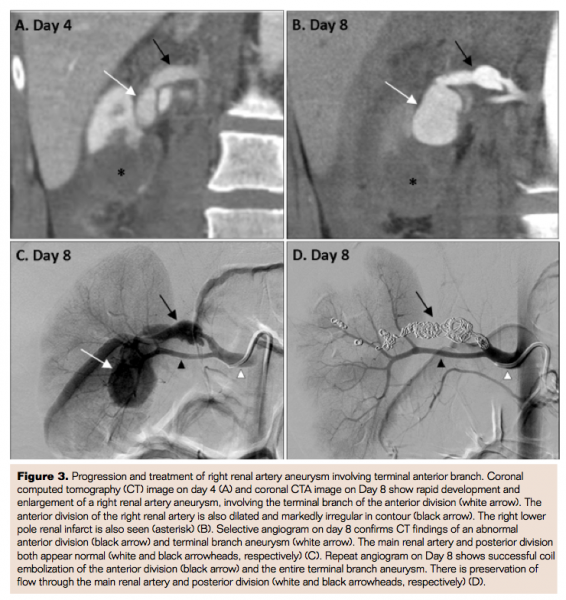 A. Day 4

*

B. Day 8

*

C. Day 8

D. Day 8

**Figure 3.** Progression and treatment of right renal artery aneurysm involving terminal anterior branch. Coronal computed tomography (CT) image on day 4 (A) and coronal CTA image on Day 8 show rapid development and enlargement of a right renal artery aneurysm, involving the terminal branch of the anterior division (white arrow). The anterior division of the right renal artery is also dilated and markedly irregular in contour (black arrow). The right lower pole renal infarct is also seen (asterisk) (B). Selective angiogram on day 8 confirms CT findings of an abnormal anterior division (black arrow) and terminal branch aneurysm (white arrow). The main renal artery and posterior division both appear normal (white and black arrowheads, respectively) (C). Repeat angiogram on Day 8 shows successful coil embolization of the anterior division (black arrow) and the entire terminal branch aneurysm. There is preservation of flow through the main renal artery and posterior division (white and black arrowheads, respectively) (D).